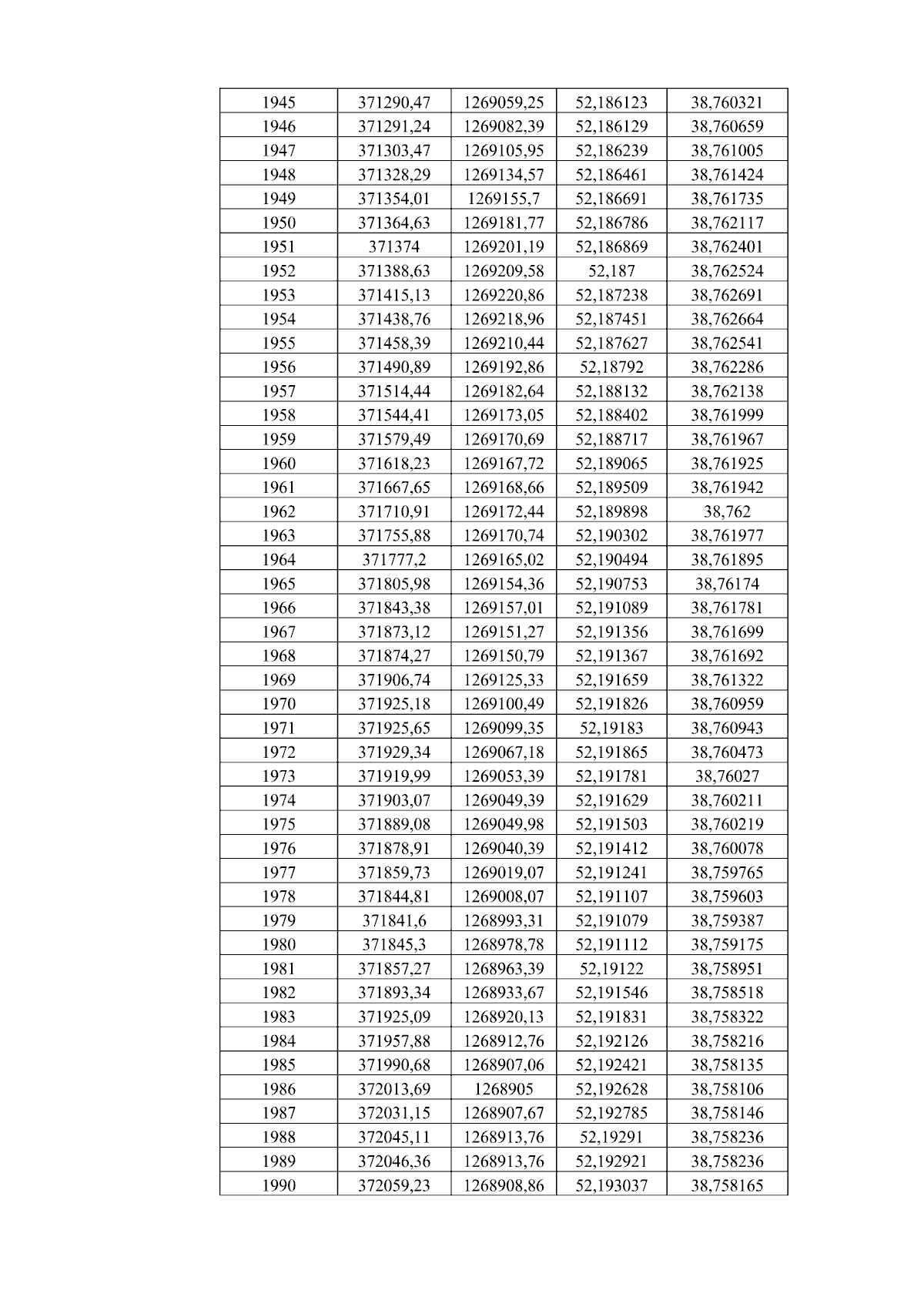 | 1945 | 371290,47 | 1269059,25 | 52,186123 | 38,760321 |
|---|---|---|---|---|
| 1946 | 371291,24 | 1269082,39 | 52,186129 | 38,760659 |
| 1947 | 371303,47 | 1269105,95 | 52,186239 | 38,761005 |
| 1948 | 371328,29 | 1269134,57 | 52,186461 | 38,761424 |
| 1949 | 371354,01 | 1269155,7 | 52,186691 | 38,761735 |
| 1950 | 371364,63 | 1269181,77 | 52,186786 | 38,762117 |
| 1951 | 371374 | 1269201,19 | 52,186869 | 38,762401 |
| 1952 | 371388,63 | 1269209,58 | 52,187 | 38,762524 |
| 1953 | 371415,13 | 1269220,86 | 52,187238 | 38,762691 |
| 1954 | 371438,76 | 1269218,96 | 52,187451 | 38,762664 |
| 1955 | 371458,39 | 1269210,44 | 52,187627 | 38,762541 |
| 1956 | 371490,89 | 1269192,86 | 52,18792 | 38,762286 |
| 1957 | 371514,44 | 1269182,64 | 52,188132 | 38,762138 |
| 1958 | 371544,41 | 1269173,05 | 52,188402 | 38,761999 |
| 1959 | 371579,49 | 1269170,69 | 52,188717 | 38,761967 |
| 1960 | 371618,23 | 1269167,72 | 52,189065 | 38,761925 |
| 1961 | 371667,65 | 1269168,66 | 52,189509 | 38,761942 |
| 1962 | 371710,91 | 1269172,44 | 52,189898 | 38,762 |
| 1963 | 371755,88 | 1269170,74 | 52,190302 | 38,761977 |
| 1964 | 371777,2 | 1269165,02 | 52,190494 | 38,761895 |
| 1965 | 371805,98 | 1269154,36 | 52,190753 | 38,76174 |
| 1966 | 371843,38 | 1269157,01 | 52,191089 | 38,761781 |
| 1967 | 371873,12 | 1269151,27 | 52,191356 | 38,761699 |
| 1968 | 371874,27 | 1269150,79 | 52,191367 | 38,761692 |
| 1969 | 371906,74 | 1269125,33 | 52,191659 | 38,761322 |
| 1970 | 371925,18 | 1269100,49 | 52,191826 | 38,760959 |
| 1971 | 371925,65 | 1269099,35 | 52,19183 | 38,760943 |
| 1972 | 371929,34 | 1269067,18 | 52,191865 | 38,760473 |
| 1973 | 371919,99 | 1269053,39 | 52,191781 | 38,76027 |
| 1974 | 371903,07 | 1269049,39 | 52,191629 | 38,760211 |
| 1975 | 371889,08 | 1269049,98 | 52,191503 | 38,760219 |
| 1976 | 371878,91 | 1269040,39 | 52,191412 | 38,760078 |
| 1977 | 371859,73 | 1269019,07 | 52,191241 | 38,759765 |
| 1978 | 371844,81 | 1269008,07 | 52,191107 | 38,759603 |
| 1979 | 371841,6 | 1268993,31 | 52,191079 | 38,759387 |
| 1980 | 371845,3 | 1268978,78 | 52,191112 | 38,759175 |
| 1981 | 371857,27 | 1268963,39 | 52,19122 | 38,758951 |
| 1982 | 371893,34 | 1268933,67 | 52,191546 | 38,758518 |
| 1983 | 371925,09 | 1268920,13 | 52,191831 | 38,758322 |
| 1984 | 371957,88 | 1268912,76 | 52,192126 | 38,758216 |
| 1985 | 371990,68 | 1268907,06 | 52,192421 | 38,758135 |
| 1986 | 372013,69 | 1268905 | 52,192628 | 38,758106 |
| 1987 | 372031,15 | 1268907,67 | 52,192785 | 38,758146 |
| 1988 | 372045,11 | 1268913,76 | 52,19291 | 38,758236 |
| 1989 | 372046,36 | 1268913,76 | 52,192921 | 38,758236 |
| 1990 | 372059,23 | 1268908,86 | 52,193037 | 38,758165 |